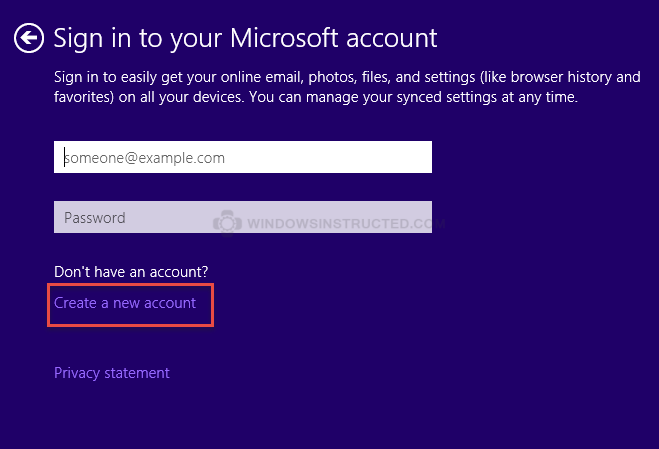 Sign in to your Microsoft account

Sign in to easily get your online email, photos, files, and settings (like browser history and favorites) on all your devices. You can manage your synced settings at any time.

someone@example.com

Password

WINDOWSINSTRUCTED.COM

Don't have an account?

Create a new account

Privacy statement